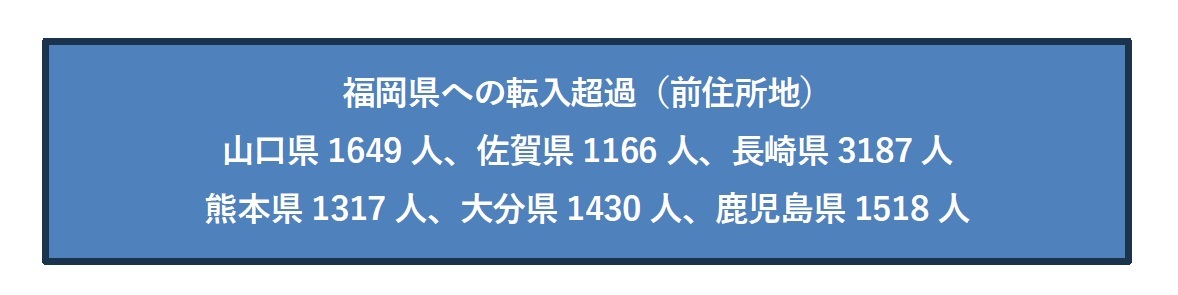 福岡県への転入超過（前住所地）
山口県 1649 人、佐賀県 1166 人、長崎県 3187 人
熊本県 1317 人、大分県 1430 人、鹿児島県 1518 人